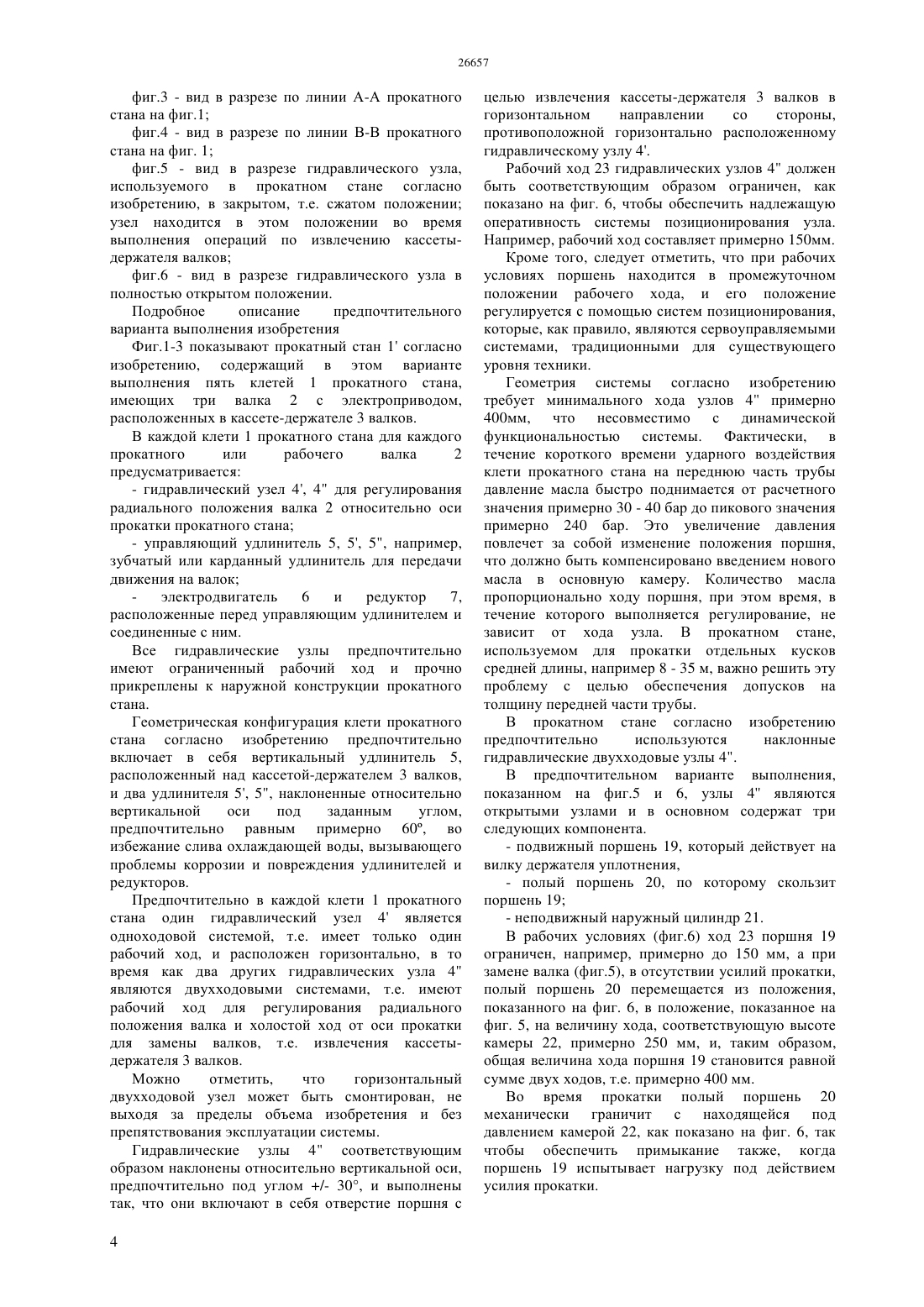 26657

фиг.3 - вид в разрезе по линии А-А прокатного стана на фиг.1;

фиг.4 - вид в разрезе по линии В-В прокатного стана на фиг. 1;

фиг.5 - вид в разрезе гидравлического узла, используемого в прокатном стане согласно изобретению, в закрытом, т.е. сжатом положении; узел находится в этом положении во время выполнения операций по извлечению кассеты-держателя валков;

фиг.6 - вид в разрезе гидравлического узла в полностью открытом положении.

Подробное описание предпочтительного варианта выполнения изобретения

Фиг.1-3 показывают прокатный стан 1' согласно изобретению, содержащий в этом варианте выполнения пять клетей 1 прокатного стана, имеющих три валка 2 с электроприводом, расположенных в кассете-держателе 3 валков.

В каждой клети 1 прокатного стана для каждого прокатного или рабочего валка 2 предусматривается:

- гидравлический узел 4', 4" для регулирования радиального положения валка 2 относительно оси прокатки прокатного стана;

- управляющий удлинитель 5, 5', 5", например, зубчатый или карданный удлинитель для передачи движения на валок;

- электродвигатель 6 и редуктор 7, расположенные перед управляющим удлинителем и соединенные с ним.

Все гидравлические узлы предпочтительно имеют ограниченный рабочий ход и прочно прикреплены к наружной конструкции прокатного стана.

Геометрическая конфигурация клети прокатного стана согласно изобретению предпочтительно включает в себя вертикальный удлинитель 5, расположенный над кассетой-держателем 3 валков, и два удлинителя 5', 5", наклоненные относительно вертикальной оси под заданным углом, предпочтительно равным примерно 60º, во избежание слива охлаждающей воды, вызывающего проблемы коррозии и повреждения удлинителей и редукторов.

Предпочтительно в каждой клети 1 прокатного стана один гидравлический узел 4' является одноходовой системой, т.е. имеет только один рабочий ход, и расположен горизонтально, в то время как два других гидравлических узла 4" являются двухходовыми системами, т.е. имеют рабочий ход для регулирования радиального положения валка и холостой ход от оси прокатки для замены валков, т.е. извлечения кассеты-держателя 3 валков.

Можно отметить, что горизонтальный двухходовой узел может быть смонтирован, не выходя за пределы объема изобретения и без препятствования эксплуатации системы.

Гидравлические узлы 4" соответствующим образом наклонены относительно вертикальной оси, предпочтительно под углом +/- 30°, и выполнены так, что они включают в себя отверстие поршня с целью извлечения кассеты-держателя 3 валков в горизонтальном направлении со стороны, противоположной горизонтально расположенному гидравлическому узлу 4'.

Рабочий ход 23 гидравлических узлов 4" должен быть соответствующим образом ограничен, как показано на фиг. 6, чтобы обеспечить надлежащую оперативность системы позиционирования узла. Например, рабочий ход составляет примерно 150мм.

Кроме того, следует отметить, что при рабочих условиях поршень находится в промежуточном положении рабочего хода, и его положение регулируется с помощью систем позиционирования, которые, как правило, являются сервоуправляемыми системами, традиционными для существующего уровня техники.

Геометрия системы согласно изобретению требует минимального хода узлов 4" примерно 400мм, что несовместимо с динамической функциональностью системы. Фактически, в течение короткого времени ударного воздействия клети прокатного стана на переднюю часть трубы давление масла быстро поднимается от расчетного значения примерно 30 - 40 бар до пикового значения примерно 240 бар. Это увеличение давления повлечет за собой изменение положения поршня, что должно быть компенсировано введением нового масла в основную камеру. Количество масла пропорционально ходу поршня, при этом время, в течение которого выполняется регулирование, не зависит от хода узла. В прокатном стане, используемом для прокатки отдельных кусков средней длины, например 8 - 35 м, важно решить эту проблему с целью обеспечения допусков на толщину передней части трубы.

В прокатном стане согласно изобретению предпочтительно используются наклонные гидравлические двухходовые узлы 4".

В предпочтительном варианте выполнения, показанном на фиг.5 и 6, узлы 4" являются открытыми узлами и в основном содержат три следующих компонента.

- подвижный поршень 19, который действует на вилку держателя уплотнения,

- полый поршень 20, по которому скользит поршень 19;

- неподвижный наружный цилиндр 21.

В рабочих условиях (фиг.6) ход 23 поршня 19 ограничен, например, примерно до 150 мм, а при замене валка (фиг.5), в отсутствии усилий прокатки, полый поршень 20 перемещается из положения, показанного на фиг. 6, в положение, показанное на фиг. 5, на величину хода, соответствующую высоте камеры 22, примерно 250 мм, и, таким образом, общая величина хода поршня 19 становится равной сумме двух ходов, т.е. примерно 400 мм.

Во время прокатки полый поршень 20 механически граничит с находящейся под давлением камерой 22, как показано на фиг. 6, так чтобы обеспечить примыкание также, когда поршень 19 испытывает нагрузку под действием усилия прокатки.

4